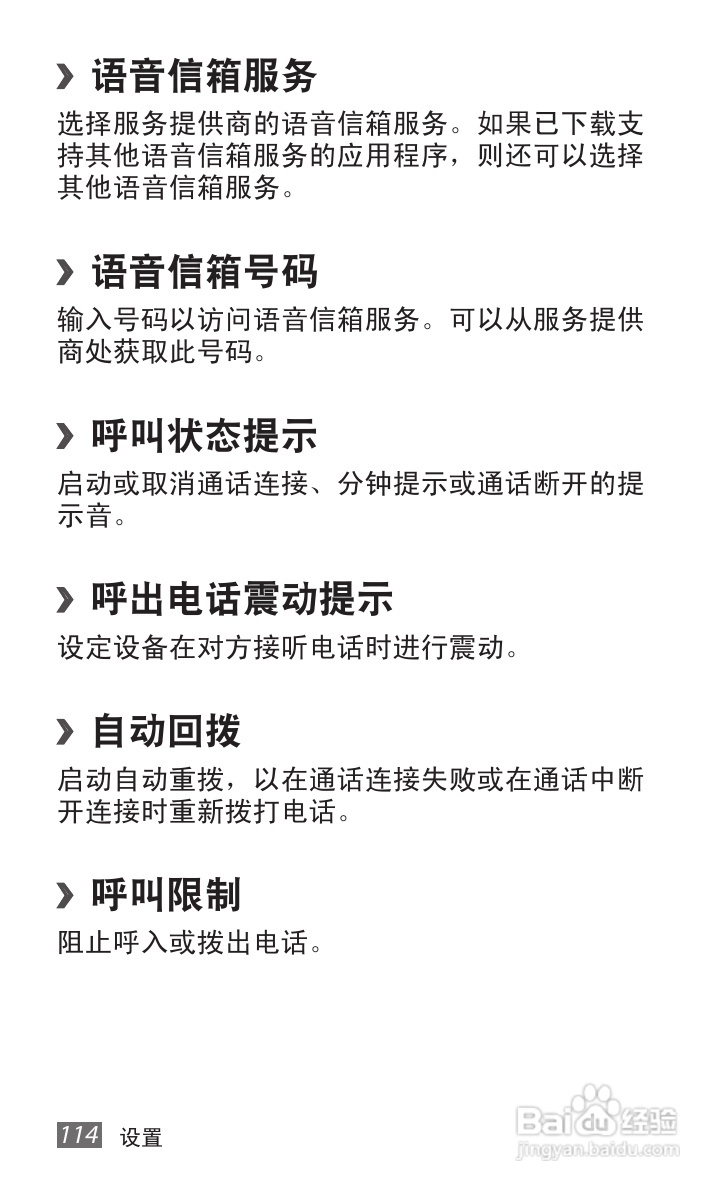 › 语音信箱服务

选择服务提供商的语音信箱服务。如果已下载支持其他语音信箱服务的应用程序，则还可以选择其他语音信箱服务。

› 语音信箱号码

输入号码以访问语音信箱服务。可以从服务提供商处获取此号码。

› 呼叫状态提示

启动或取消通话连接、分钟提示或通话断开的提示音。

› 呼出电话震动提示

设定设备在对方接听电话时进行震动。

› 自动回拨

启动自动重拨，以在通话连接失败或在通话中断开连接时重新拨打电话。

› 呼叫限制

阻止呼入或拨出电话。

114 设置

Baidu经验
jingyan.baidu.com